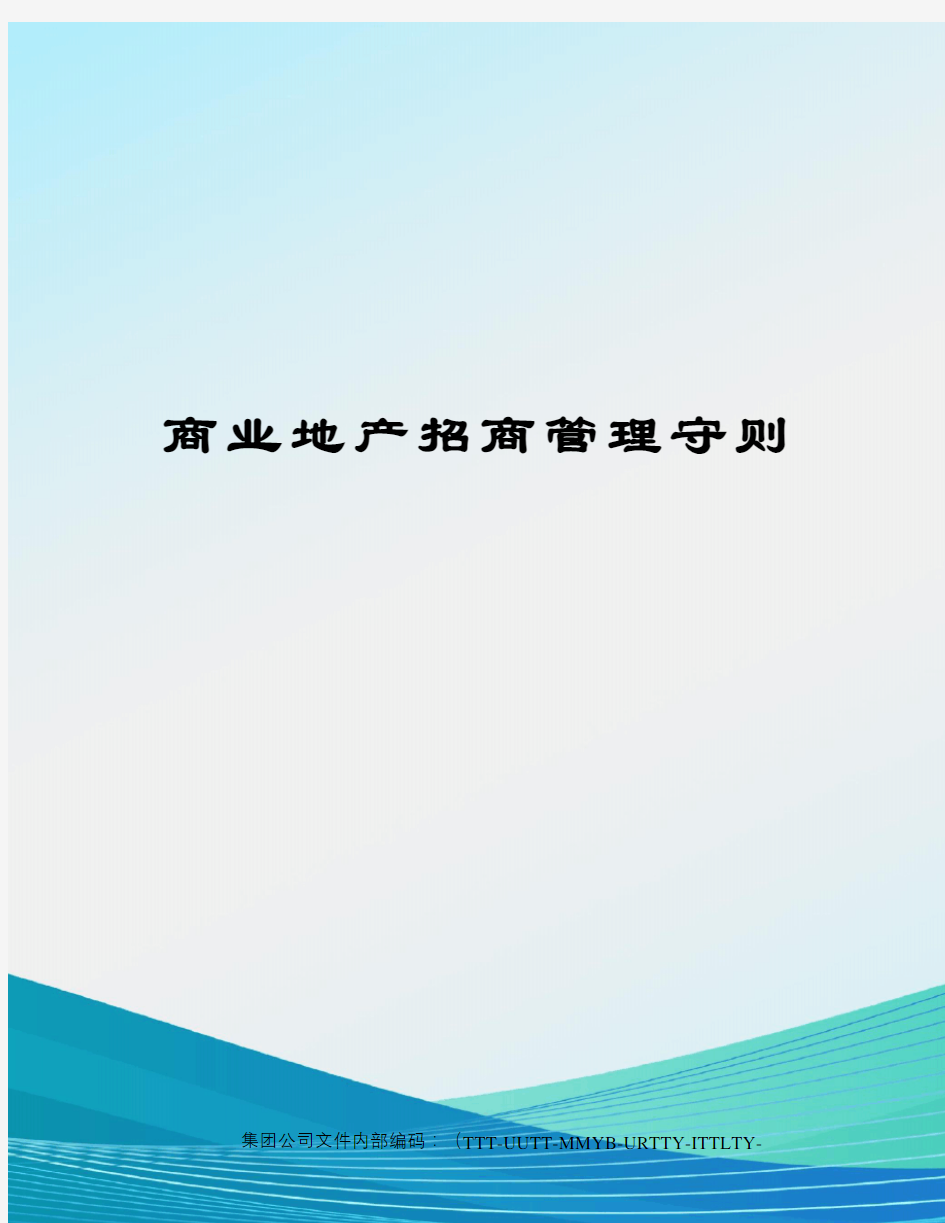 商业地产招商管理守则

集团公司文件内部编码：（TTT-UUTT-MMYB-URTTY-ITTLTY-